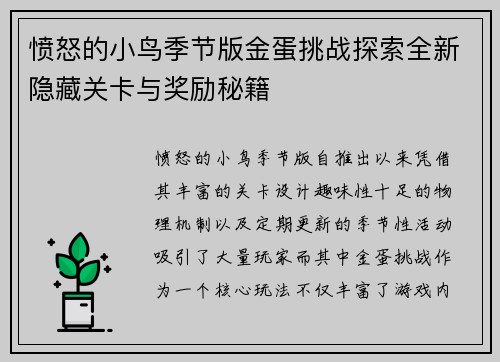 愤怒的小鸟季节版金蛋挑战探索全新隐藏关卡与奖励秘籍

愤怒的小鸟季节版自推出以来凭借其丰富的关卡设计趣味性十足的物理机制以及定期更新的季节性活动吸引了大量玩家而其中金蛋挑战作为一个核心玩法不仅丰富了游戏内